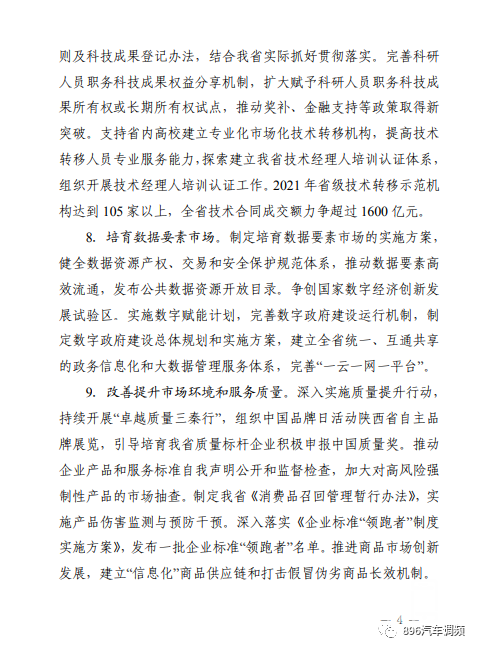 则及科技成果登记办法，结合我省实际抓好贯彻落实。完善科研人员职务科技成果权益分享机制，扩大赋予科研人员职务科技成果所有权或长期所有权试点，推动奖补、金融支持等政策取得新突破。支持省内高校建立专业化市场化技术转移机构，提高技术转移人员专业服务能力，探索建立我省技术经理人培训认证体系，组织开展技术经理人培训认证工作。2021 年省级技术转移示范机构达到 105 家以上，全省技术合同成交额力争超过 1600 亿元。

8. 培育数据要素市场。制定培育数据要素市场的实施方案，健全数据资源产权、交易和安全保护规范体系，推动数据要素高效流通，发布公共数据资源开放目录。争创国家数字经济创新发展试验区。实施数字赋能计划，完善数字政府建设运行机制，制定数字政府建设总体规划和实施方案，建立全省统一、互通共享的政务信息化和大数据管理服务体系，完善“一云一网一平台”。

9. 改善提升市场环境和服务质量。深入实施质量提升行动，持续开展“卓越质量三秦行”，组织中国品牌日活动陕西省自主品牌展览，引导培育我省质量标杆企业积极申报中国质量奖。推动企业产品和服务标准自我声明公开和监督检查，加大对高风险强制性产品的市场抽查。制定我省《消费品召回管理暂行办法》，实施产品伤害监测与预防干预。深入落实《企业标准“领跑者”制度实施方案》，发布一批企业标准“领跑者”名单。推进商品市场创新发展，建立“信息化”商品供应链和打击假冒伪劣商品长效机制。

— 4 —

896汽车调频